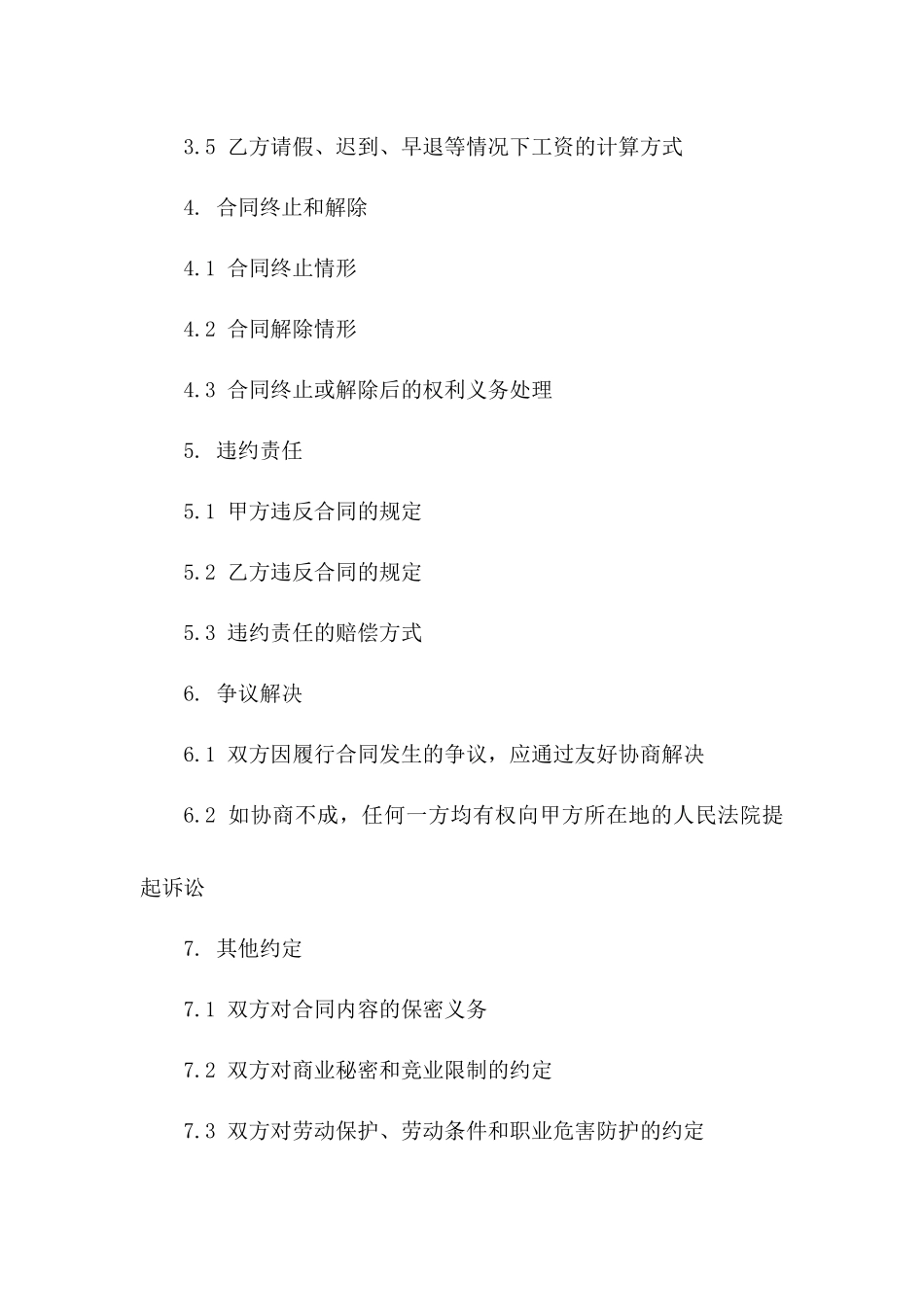 3.5 乙方请假、迟到、早退等情况下工资的计算方式

4. 合同终止和解除

4.1 合同终止情形

4.2 合同解除情形

4.3 合同终止或解除后的权利义务处理

5. 违约责任

5.1 甲方违反合同的规定

5.2 乙方违反合同的规定

5.3 违约责任的赔偿方式

6. 争议解决

6.1 双方因履行合同发生的争议，应通过友好协商解决

6.2 如协商不成，任何一方均有权向甲方所在地的人民法院提起诉讼

7. 其他约定

7.1 双方对合同内容的保密义务

7.2 双方对商业秘密和竞业限制的约定

7.3 双方对劳动保护、劳动条件和职业危害防护的约定